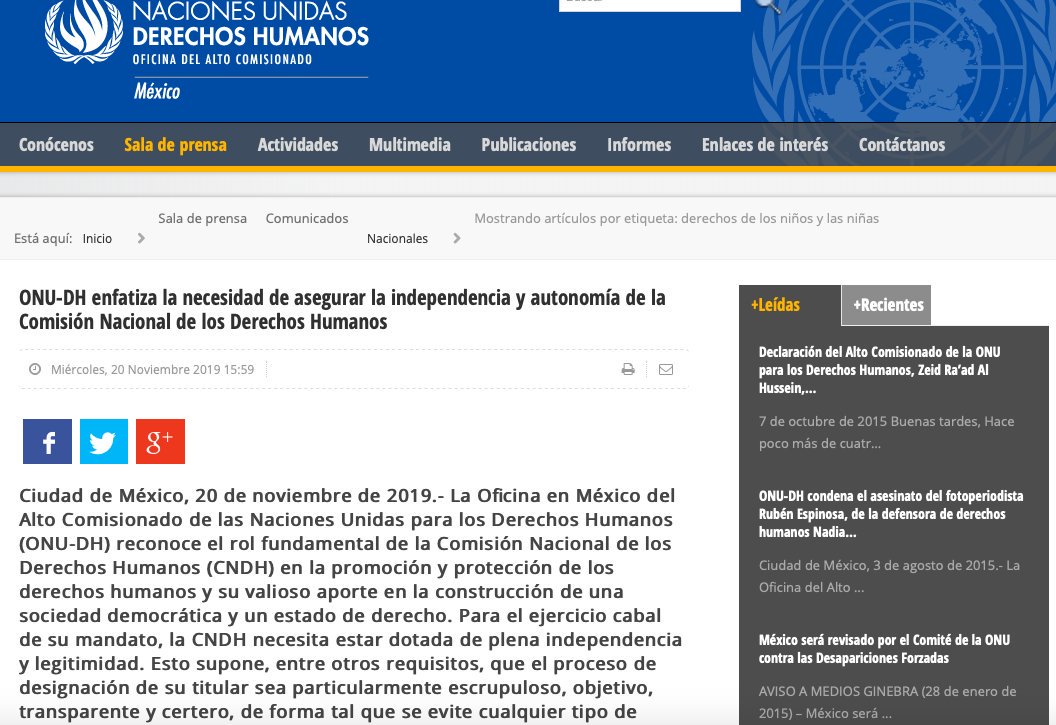 NACIONES UNIDAS
DERECHOS HUMANOS
OFICINA DEL ALTO COMISIONADO
México

Conócenos Sala de prensa Actividades Multimedia Publicaciones Informes Enlaces de interés Contáctanos

Está aquí: Inicio Sala de prensa Comunicados Nacionales Mostrando artículos por etiqueta: derechos de los niños y las niñas

ONU-DH enfatiza la necesidad de asegurar la independencia y autonomía de la Comisión Nacional de los Derechos Humanos

Miércoles, 20 Noviembre 2019 15:59

Ciudad de México, 20 de noviembre de 2019.- La Oficina en México del Alto Comisionado de las Naciones Unidas para los Derechos Humanos (ONU-DH) reconoce el rol fundamental de la Comisión Nacional de los Derechos Humanos (CNDH) en la promoción y protección de los derechos humanos y su valioso aporte en la construcción de una sociedad democrática y un estado de derecho. Para el ejercicio cabal de su mandato, la CNDH necesita estar dotada de plena independencia y legitimidad. Esto supone, entre otros requisitos, que el proceso de designación de su titular sea particularmente escrupuloso, objetivo, transparente y certero, de forma tal que se evite cualquier tipo de

+Leídas +Recientes

Declaración del Alto Comisionado de la ONU para los Derechos Humanos, Zeid Ra'ad Al Hussein,...

7 de octubre de 2015 Buenas tardes, Hace poco más de cuatr...

ONU-DH condena el asesinato del fotoperiodista Rubén Espinosa, de la defensora de derechos humanos Nadia...

Ciudad de México, 3 de agosto de 2015.- La Oficina del Alto ...

México será revisado por el Comité de la ONU contra las Desapariciones Forzadas

AVISO A MEDIOS GINEBRA (28 de enero de 2015) – México será ...